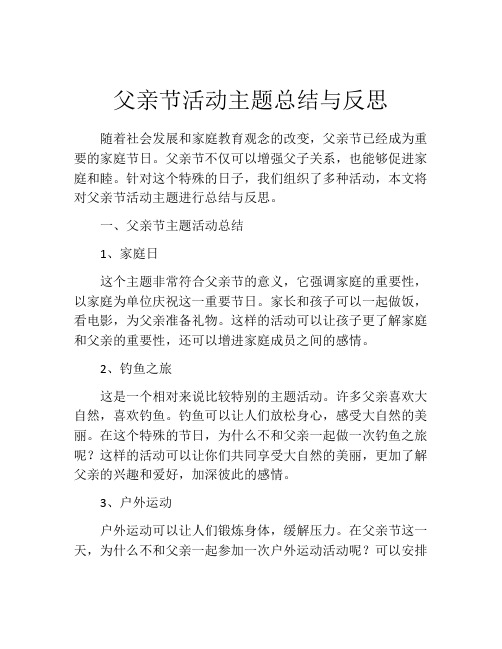 父亲节活动主题总结与反思

随着社会发展和家庭教育观念的改变，父亲节已经成为重要的家庭节日。父亲节不仅可以增强父子关系，也能够促进家庭和睦。针对这个特殊的日子，我们组织了多种活动，本文将对父亲节活动主题进行总结与反思。

一、父亲节主题活动总结

1、家庭日

这个主题非常符合父亲节的意义，它强调家庭的重要性，以家庭为单位庆祝这一重要节日。家长和孩子可以一起做饭，看电影，为父亲准备礼物。这样的活动可以让孩子更了解家庭和父亲的重要性，还可以增进家庭成员之间的感情。

2、钓鱼之旅

这是一个相对来说比较特别的主题活动。许多父亲喜欢大自然，喜欢钓鱼。钓鱼可以让人们放松身心，感受大自然的美丽。在这个特殊的节日，为什么不和父亲一起做一次钓鱼之旅呢？这样的活动可以让你们共同享受大自然的美丽，更加了解父亲的兴趣和爱好，加深彼此的感情。

3、户外运动

户外运动可以让人们锻炼身体，缓解压力。在父亲节这一天，为什么不和父亲一起参加一次户外运动活动呢？可以安排